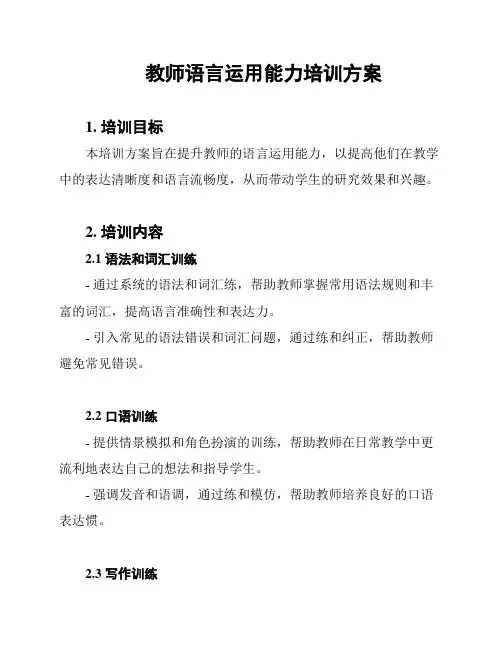 教师语言运用能力培训方案

1. 培训目标

本培训方案旨在提升教师的语言运用能力，以提高他们在教学中的表达清晰度和语言流畅度，从而带动学生的研究效果和兴趣。

2. 培训内容

2.1 语法和词汇训练

- 通过系统的语法和词汇练，帮助教师掌握常用语法规则和丰富的词汇，提高语言准确性和表达力。

- 引入常见的语法错误和词汇问题，通过练和纠正，帮助教师避免常见错误。

2.2 口语训练

- 提供情景模拟和角色扮演的训练，帮助教师在日常教学中更流利地表达自己的想法和指导学生。

- 强调发音和语调，通过练和模仿，帮助教师培养良好的口语表达惯。

2.3 写作训练